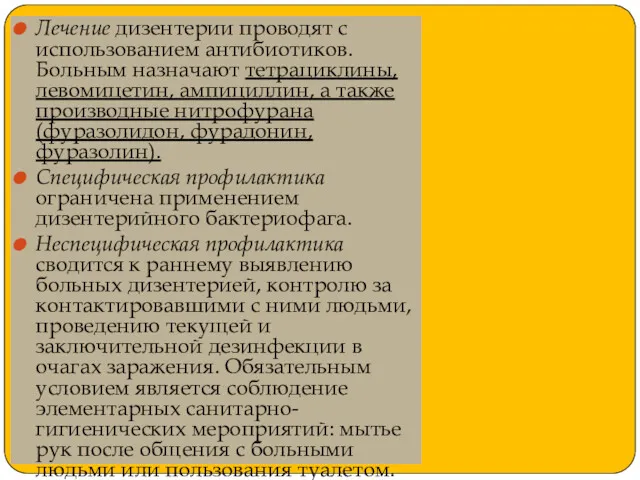 Лечение дизентерии проводят с использованием антибиотиков. Больным назначают тетрациклины, левомицетин, ампициллин, а также производные нитрофурана (фуразолидон, фурадонин, фуразолин).

Специфическая профилактика ограничена применением дизентерийного бактериофага.

Неспецифическая профилактика сводится к раннему выявлению больных дизентерией, контролю за контактировавшими с ними людьми, проведению текущей и заключительной дезинфекции в очагах заражения. Обязательным условием является соблюдение элементарных санитарно-гигиенических мероприятий: мытье рук после общения с больными людьми или пользования туалетом.